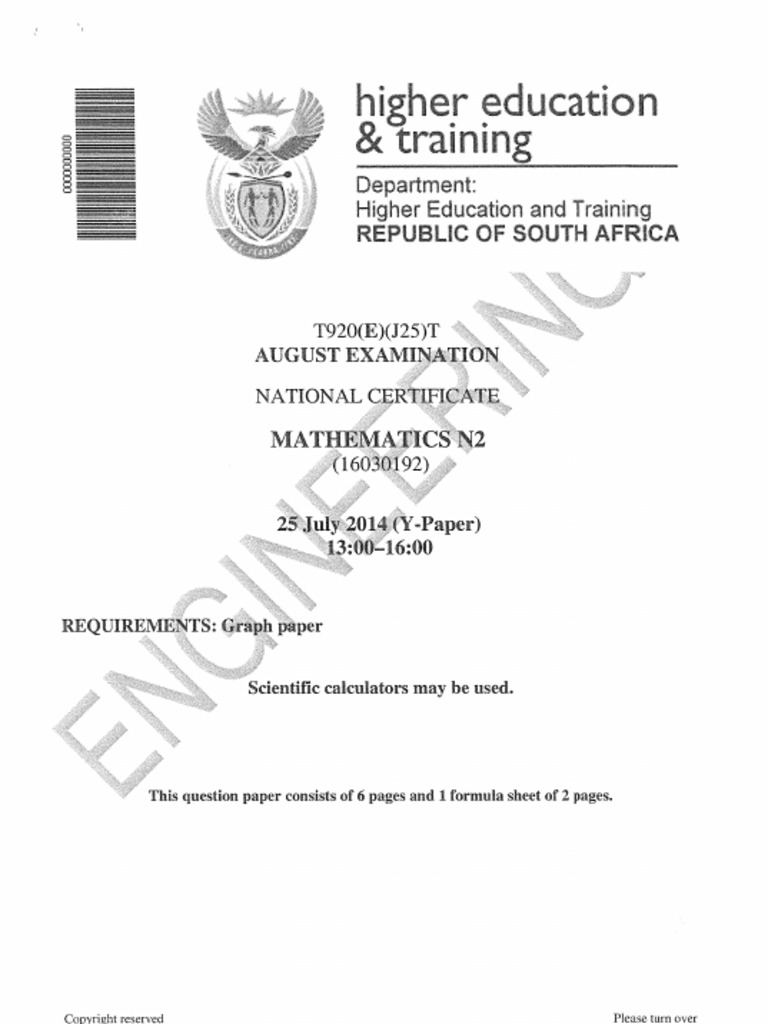 0000000000

higher education
& training

Department:
Higher Education and Training
REPUBLIC OF SOUTH AFRICA

ENGINEERING

T920(E)(J25)T
AUGUST EXAMINATION

NATIONAL CERTIFICATE

MATHEMATICS N2
(16030192)

25 July 2014 (Y-Paper)
13:00–16:00

REQUIREMENTS: Graph paper

Scientific calculators may be used.

This question paper consists of 6 pages and 1 formula sheet of 2 pages.

Copyright reserved

Please turn over